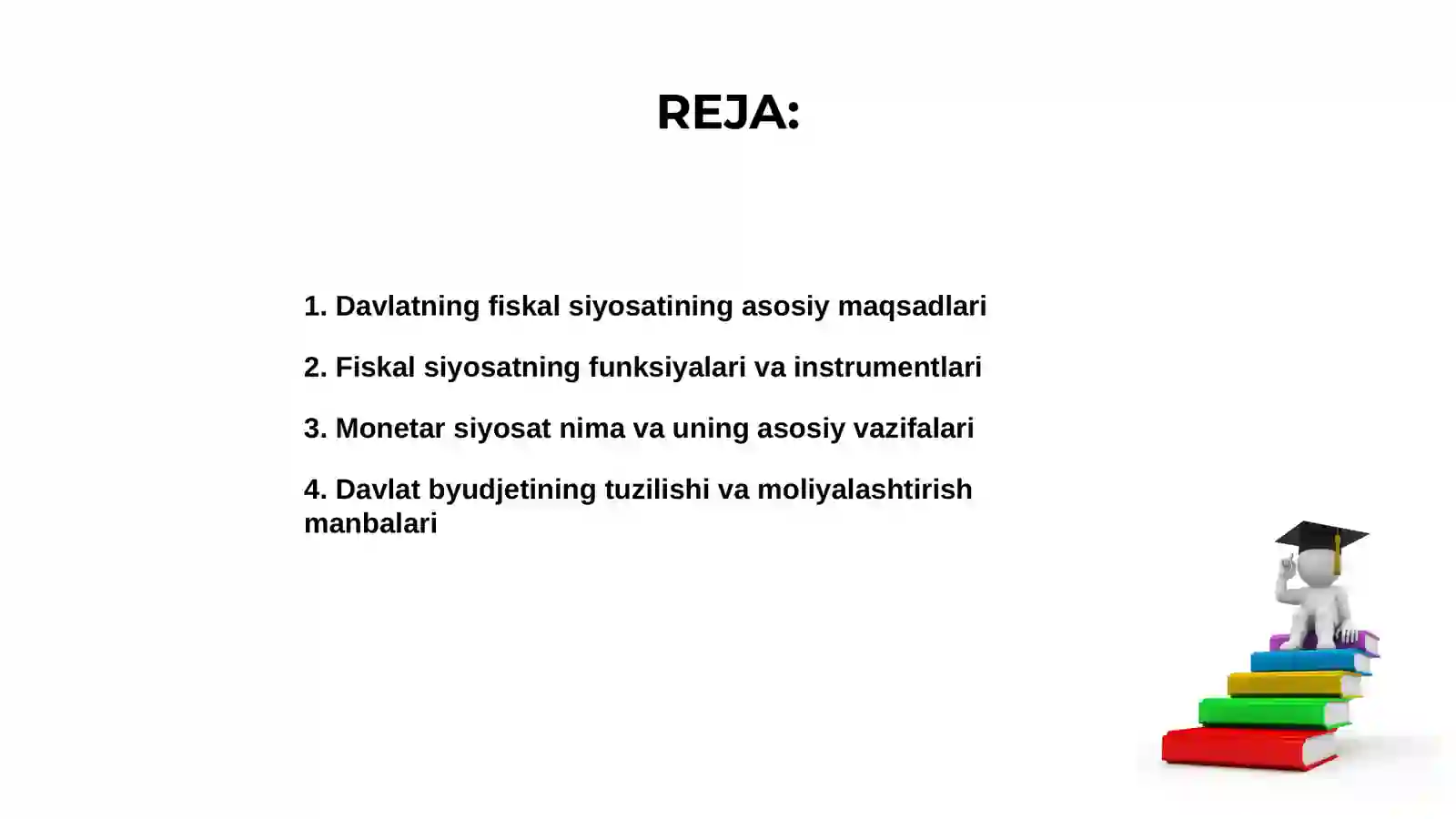 REJA:

1. Davlatning fiskal siyosatining asosiy maqsadlari

2. Fiskal siyosatning funksiyalari va instrumentlari

3. Monetar siyosat nima va uning asosiy vazifalari

4. Davlat byudjetining tuzilishi va moliyalashtirish manbalari